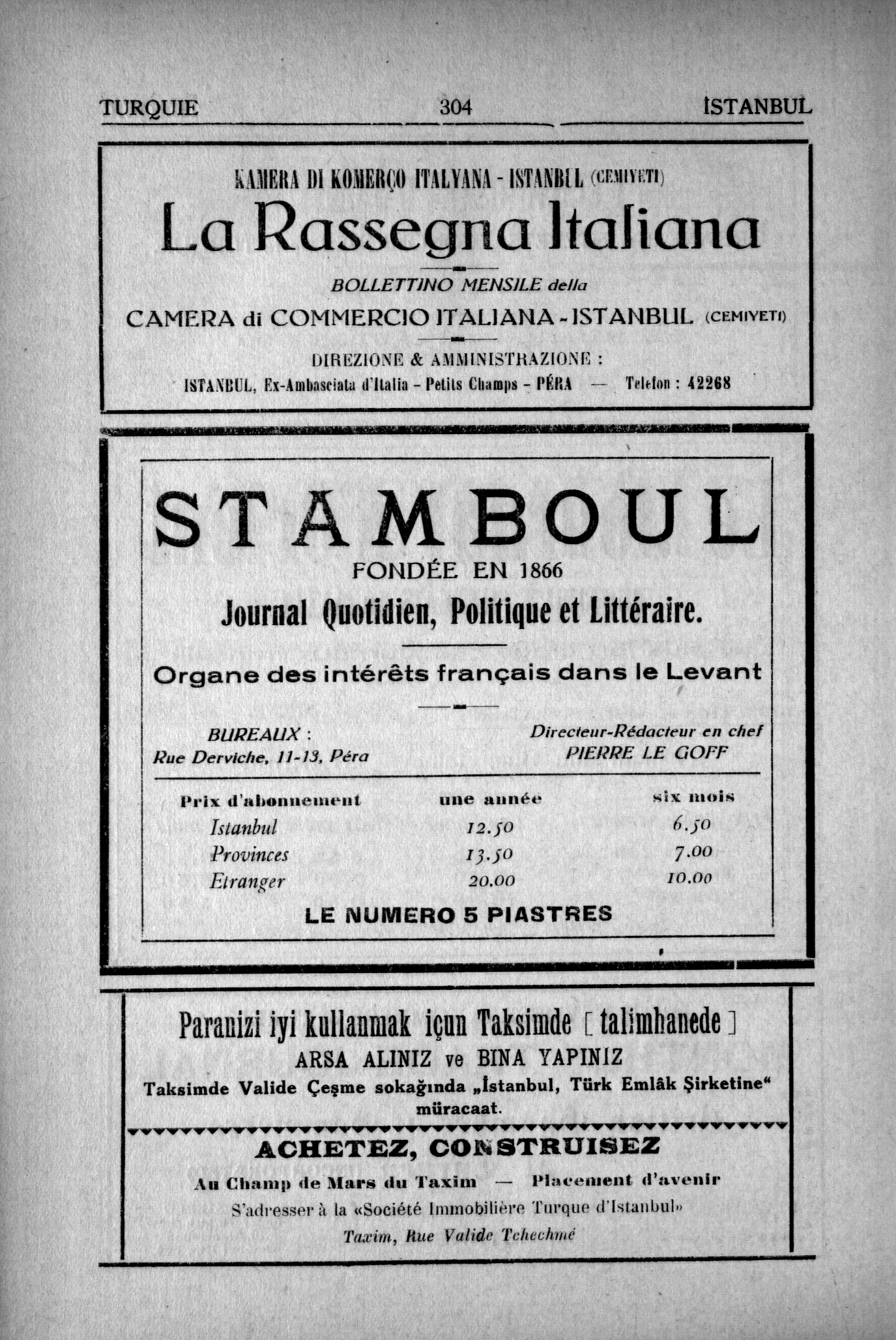 TURQUIE 304 İSTANBUL

KAMERA DI KOMERÇO ITALYANA - ISTANBUL (CEMIYETI)

La Rassegna Italiana

BOLLETTINO MENSILE della

CAMERA di COMMERCIO ITALIANA - ISTANBUL (CEMIYETI)

DIREZIONE & AMMINISTRAZIONE :

ISTANBUL, Ex-Ambasciata d'Italia - Petits Champs - PÉRA — Telefon : 42268

STAMBOUL

FONDÉE EN 1866

Journal Quotidien, Politique et Littéraire.

Organe des intérêts français dans le Levant

BUREAUX :
Rue Derviche, 11-13, Péra

Directeur-Rédacteur en chef
PIERRE LE GOFF

| Prix d'abonnement | une année | six mois |
|---|---|---|
| Istanbul | 12.50 | 6.50 |
| Provinces | 13.50 | 7.00 |
| Etranger | 20.00 | 10.00 |

LE NUMERO 5 PIASTRES

Paranizi iyi kullanmak içun Taksimde [ talimhanede ]
ARSA ALINIZ ve BINA YAPINIZ
Taksimde Valide Çeşme sokağında „İstanbul, Türk Emlâk Şirketine“ müracaat.

ACHETEZ, CONSTRUISEZ
Au Champ de Mars du Taxim — Placement d'avenir
S'adresser à la «Société Immobilière Turque d'Istanbul»
Taxim, Rue Valide Tchechmé